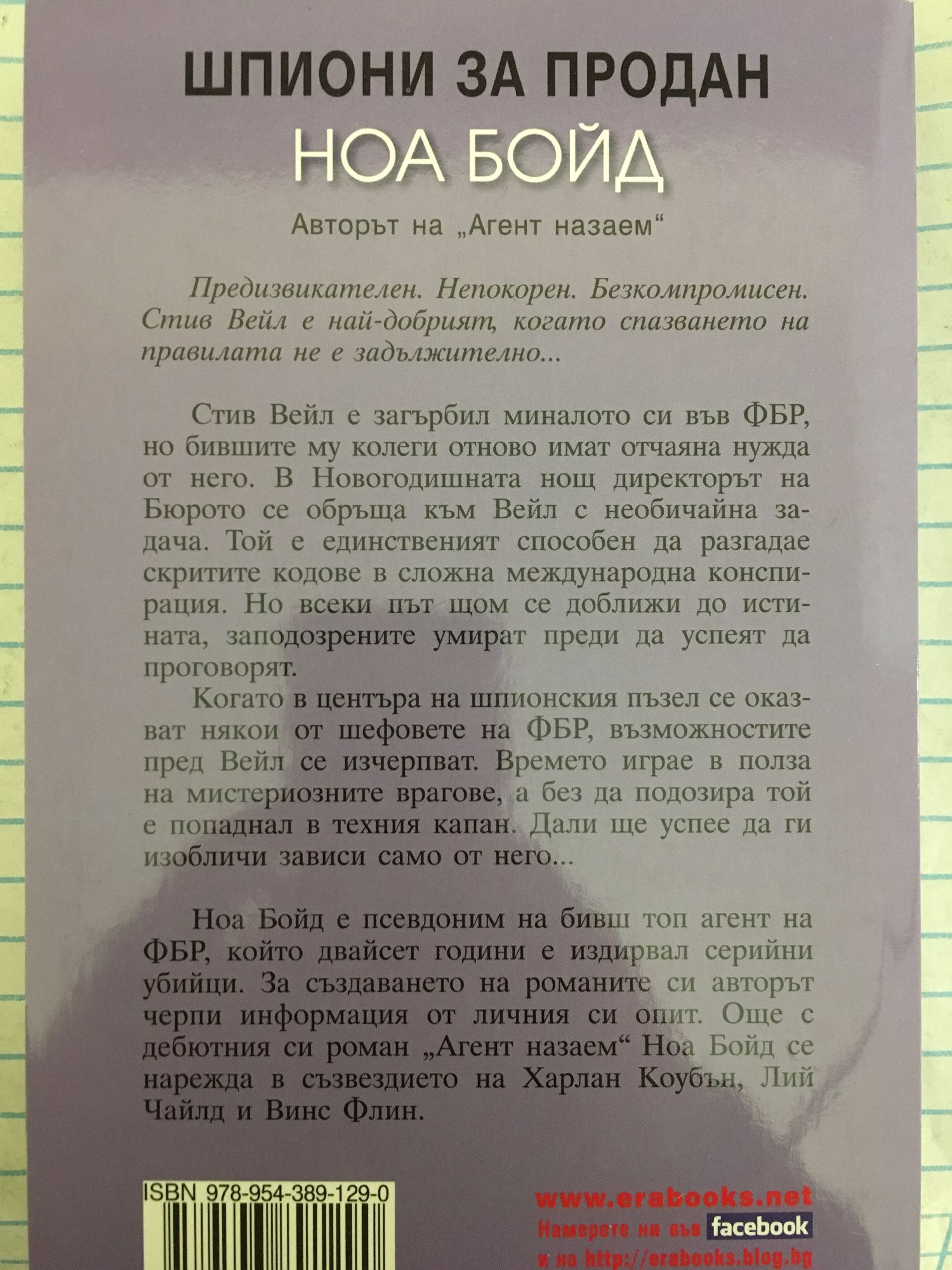 ШПИОНИ ЗА ПРОДАН
НОА БОЙД
Авторът на „Агент назаем“

Предизвикателен. Непокорен. Безкомпромисен. Стив Вейл е най-добрият, когато спазването на правилата не е задължително...

Стив Вейл е загърбил миналото си във ФБР, но бившите му колеги отново имат отчаяна нужда от него. В Новогодишната нощ директорът на Бюрото се обръща към Вейл с необичайна задача. Той е единственият способен да разгадае скритите кодове в сложна международна конспирация. Но всеки път щом се доближи до истината, заподозрените умират преди да успеят да проговорят.

Когато в центъра на шпионския пъзел се оказват някои от шефовете на ФБР, възможностите пред Вейл се изчерпват. Времето играе в полза на мистериозните врагове, а без да подозира той е попаднал в техния капан. Дали ще успее да ги изобличи зависи само от него...

Ноа Бойд е псевдоним на бивш топ агент на ФБР, който двайсет години е издирвал серийни убийци. За създаването на романите си авторът черпи информация от личния си опит. Още с дебютния си роман „Агент назаем“ Ноа Бойд се нарежда в съзвездието на Харлан Коубън, Лий Чайлд и Винс Флин.

ISBN 978-954-389-129-0

www.erabooks.net
Намерете ни във facebook
и на http://erabooks.blog.bg